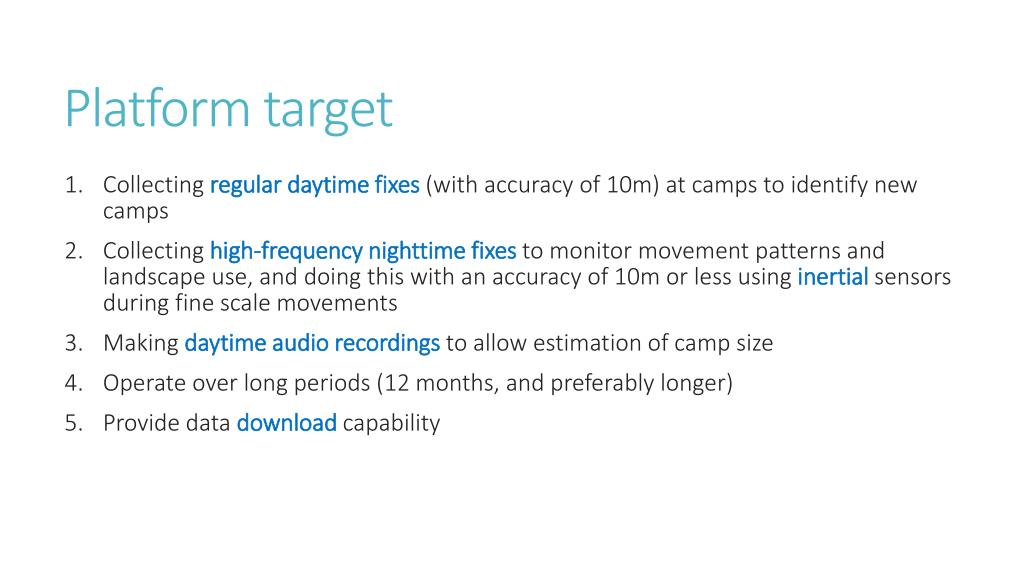 Platform target

1. Collecting regular daytime fixes (with accuracy of 10m) at camps to identify new camps

2. Collecting high-frequency nighttime fixes to monitor movement patterns and landscape use, and doing this with an accuracy of 10m or less using inertial sensors during fine scale movements

3. Making daytime audio recordings to allow estimation of camp size

4. Operate over long periods (12 months, and preferably longer)

5. Provide data download capability